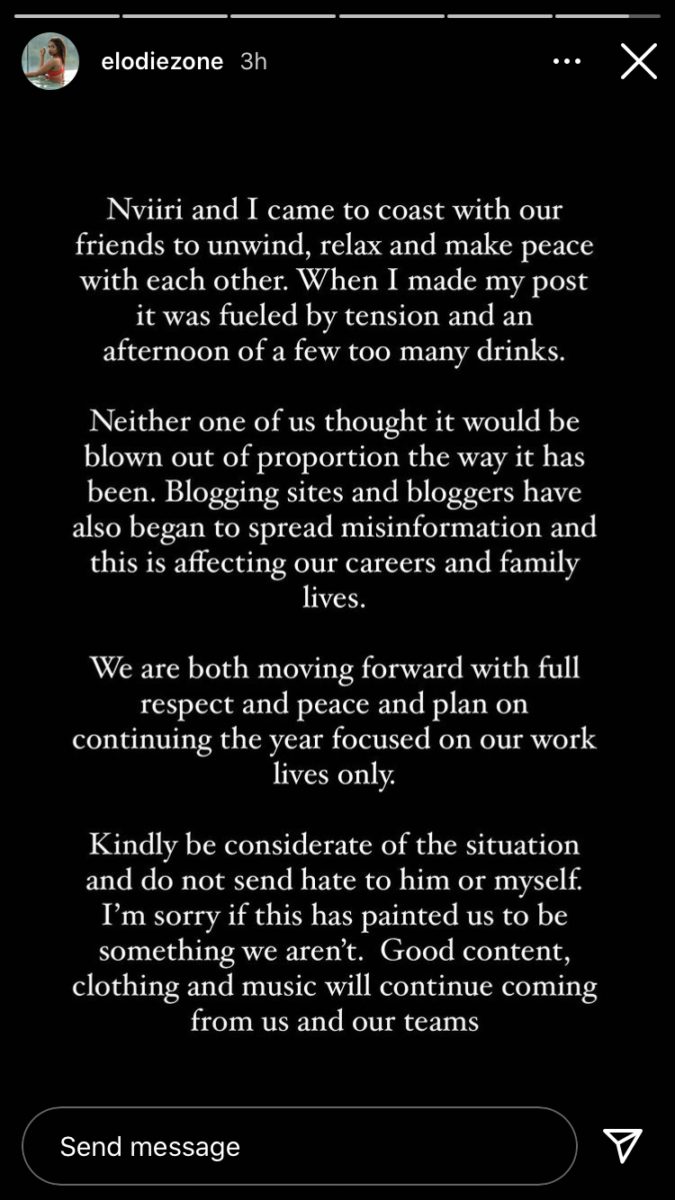 elodiezone 3h

Nviiri and I came to coast with our friends to unwind, relax and make peace with each other. When I made my post it was fueled by tension and an afternoon of a few too many drinks.

Neither one of us thought it would be blown out of proportion the way it has been. Blogging sites and bloggers have also began to spread misinformation and this is affecting our careers and family lives.

We are both moving forward with full respect and peace and plan on continuing the year focused on our work lives only.

Kindly be considerate of the situation and do not send hate to him or myself. I'm sorry if this has painted us to be something we aren't. Good content, clothing and music will continue coming from us and our teams

Send message